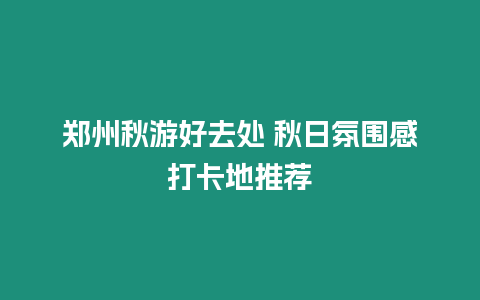 郑州秋游好去处 秋日氛围感打卡地推荐